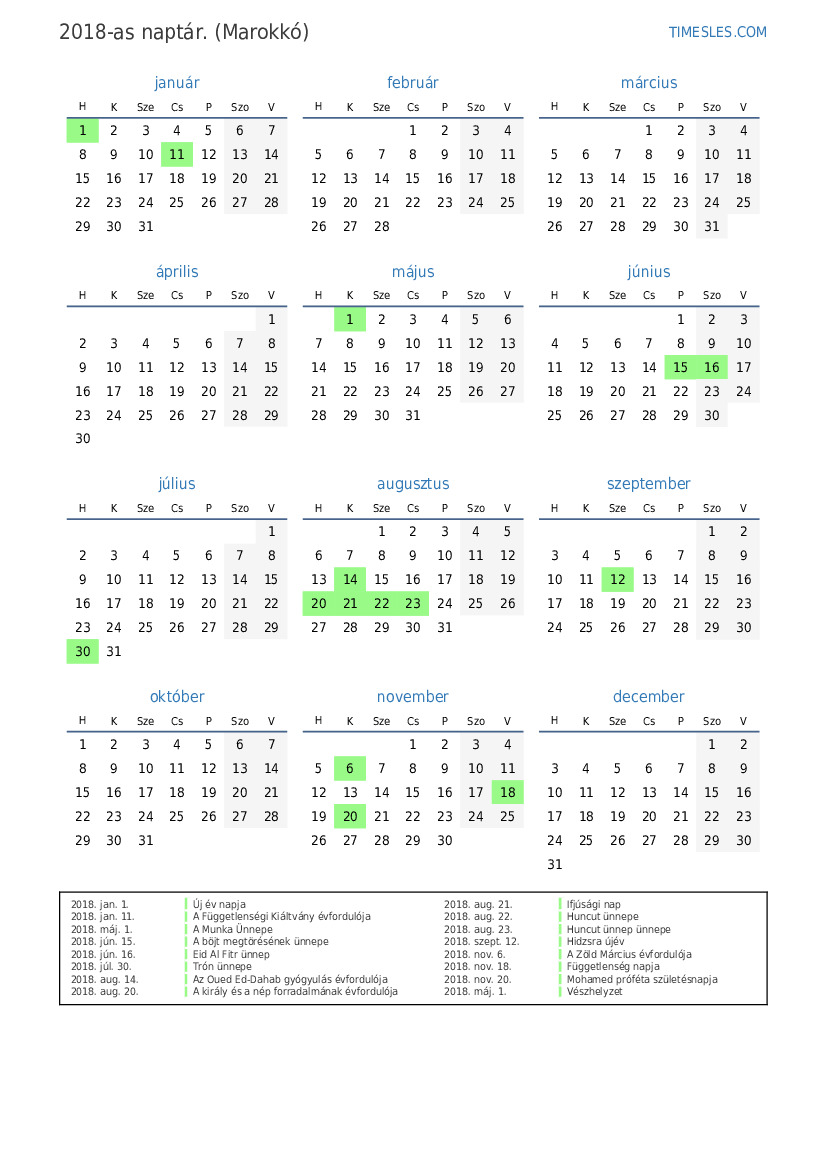 2018-as naptár. (Marokkó)

TIMESLES.COM

január

| H | K | Sze | Cs | P | Szo | V |
|---|---|---|---|---|---|---|
| 1 | 2 | 3 | 4 | 5 | 6 | 7 |
| 8 | 9 | 10 | 11 | 12 | 13 | 14 |
| 15 | 16 | 17 | 18 | 19 | 20 | 21 |
| 22 | 23 | 24 | 25 | 26 | 27 | 28 |
| 29 | 30 | 31 | | | | |

február

| H | K | Sze | Cs | P | Szo | V |
|---|---|---|---|---|---|---|
| | | | 1 | 2 | 3 | 4 |
| 5 | 6 | 7 | 8 | 9 | 10 | 11 |
| 12 | 13 | 14 | 15 | 16 | 17 | 18 |
| 19 | 20 | 21 | 22 | 23 | 24 | 25 |
| 26 | 27 | 28 | | | | |

március

| H | K | Sze | Cs | P | Szo | V |
|---|---|---|---|---|---|---|
| | | | 1 | 2 | 3 | 4 |
| 5 | 6 | 7 | 8 | 9 | 10 | 11 |
| 12 | 13 | 14 | 15 | 16 | 17 | 18 |
| 19 | 20 | 21 | 22 | 23 | 24 | 25 |
| 26 | 27 | 28 | 29 | 30 | 31 | |

április

| H | K | Sze | Cs | P | Szo | V |
|---|---|---|---|---|---|---|
| | | | | | | 1 |
| 2 | 3 | 4 | 5 | 6 | 7 | 8 |
| 9 | 10 | 11 | 12 | 13 | 14 | 15 |
| 16 | 17 | 18 | 19 | 20 | 21 | 22 |
| 23 | 24 | 25 | 26 | 27 | 28 | 29 |
| 30 | | | | | | |

május

| H | K | Sze | Cs | P | Szo | V |
|---|---|---|---|---|---|---|
| | 1 | 2 | 3 | 4 | 5 | 6 |
| 7 | 8 | 9 | 10 | 11 | 12 | 13 |
| 14 | 15 | 16 | 17 | 18 | 19 | 20 |
| 21 | 22 | 23 | 24 | 25 | 26 | 27 |
| 28 | 29 | 30 | 31 | | | |

június

| H | K | Sze | Cs | P | Szo | V |
|---|---|---|---|---|---|---|
| | | | | 1 | 2 | 3 |
| 4 | 5 | 6 | 7 | 8 | 9 | 10 |
| 11 | 12 | 13 | 14 | 15 | 16 | 17 |
| 18 | 19 | 20 | 21 | 22 | 23 | 24 |
| 25 | 26 | 27 | 28 | 29 | 30 | |

július

| H | K | Sze | Cs | P | Szo | V |
|---|---|---|---|---|---|---|
| | | | | | | 1 |
| 2 | 3 | 4 | 5 | 6 | 7 | 8 |
| 9 | 10 | 11 | 12 | 13 | 14 | 15 |
| 16 | 17 | 18 | 19 | 20 | 21 | 22 |
| 23 | 24 | 25 | 26 | 27 | 28 | 29 |
| 30 | 31 | | | | | |

augusztus

| H | K | Sze | Cs | P | Szo | V |
|---|---|---|---|---|---|---|
| | | 1 | 2 | 3 | 4 | 5 |
| 6 | 7 | 8 | 9 | 10 | 11 | 12 |
| 13 | 14 | 15 | 16 | 17 | 18 | 19 |
| 20 | 21 | 22 | 23 | 24 | 25 | 26 |
| 27 | 28 | 29 | 30 | 31 | | |

szeptember

| H | K | Sze | Cs | P | Szo | V |
|---|---|---|---|---|---|---|
| | | | | | 1 | 2 |
| 3 | 4 | 5 | 6 | 7 | 8 | 9 |
| 10 | 11 | 12 | 13 | 14 | 15 | 16 |
| 17 | 18 | 19 | 20 | 21 | 22 | 23 |
| 24 | 25 | 26 | 27 | 28 | 29 | 30 |

október

| H | K | Sze | Cs | P | Szo | V |
|---|---|---|---|---|---|---|
| 1 | 2 | 3 | 4 | 5 | 6 | 7 |
| 8 | 9 | 10 | 11 | 12 | 13 | 14 |
| 15 | 16 | 17 | 18 | 19 | 20 | 21 |
| 22 | 23 | 24 | 25 | 26 | 27 | 28 |
| 29 | 30 | 31 | | | | |

november

| H | K | Sze | Cs | P | Szo | V |
|---|---|---|---|---|---|---|
| | | | 1 | 2 | 3 | 4 |
| 5 | 6 | 7 | 8 | 9 | 10 | 11 |
| 12 | 13 | 14 | 15 | 16 | 17 | 18 |
| 19 | 20 | 21 | 22 | 23 | 24 | 25 |
| 26 | 27 | 28 | 29 | 30 | | |

december

| H | K | Sze | Cs | P | Szo | V |
|---|---|---|---|---|---|---|
| | | | | | 1 | 2 |
| 3 | 4 | 5 | 6 | 7 | 8 | 9 |
| 10 | 11 | 12 | 13 | 14 | 15 | 16 |
| 17 | 18 | 19 | 20 | 21 | 22 | 23 |
| 24 | 25 | 26 | 27 | 28 | 29 | 30 |
| 31 | | | | | | |

2018. jan. 1. Új év napja
2018. jan. 11. A Függetlenségi Kiáltvány évfordulója
2018. máj. 1. A Munka Ünnepe
2018. jún. 15. A böjt megtörésének ünnepe
2018. jún. 16. Eid Al Fitr ünnep
2018. júl. 30. Trón ünnepe
2018. aug. 14. Az Oued Ed-Dahab gyógyulás évfordulója
2018. aug. 20. A király és a nép forradalmának évfordulója

2018. aug. 21. Ifjúsági nap
2018. aug. 22. Huncut ünnepe
2018. aug. 23. Huncut ünnep ünnepe
2018. szept. 12. Hidzsra újév
2018. nov. 6. A Zöld Március évfordulója
2018. nov. 18. Függetlenség napja
2018. nov. 20. Mohamed próféta születésnapja
2018. máj. 1. Vészhelyzet